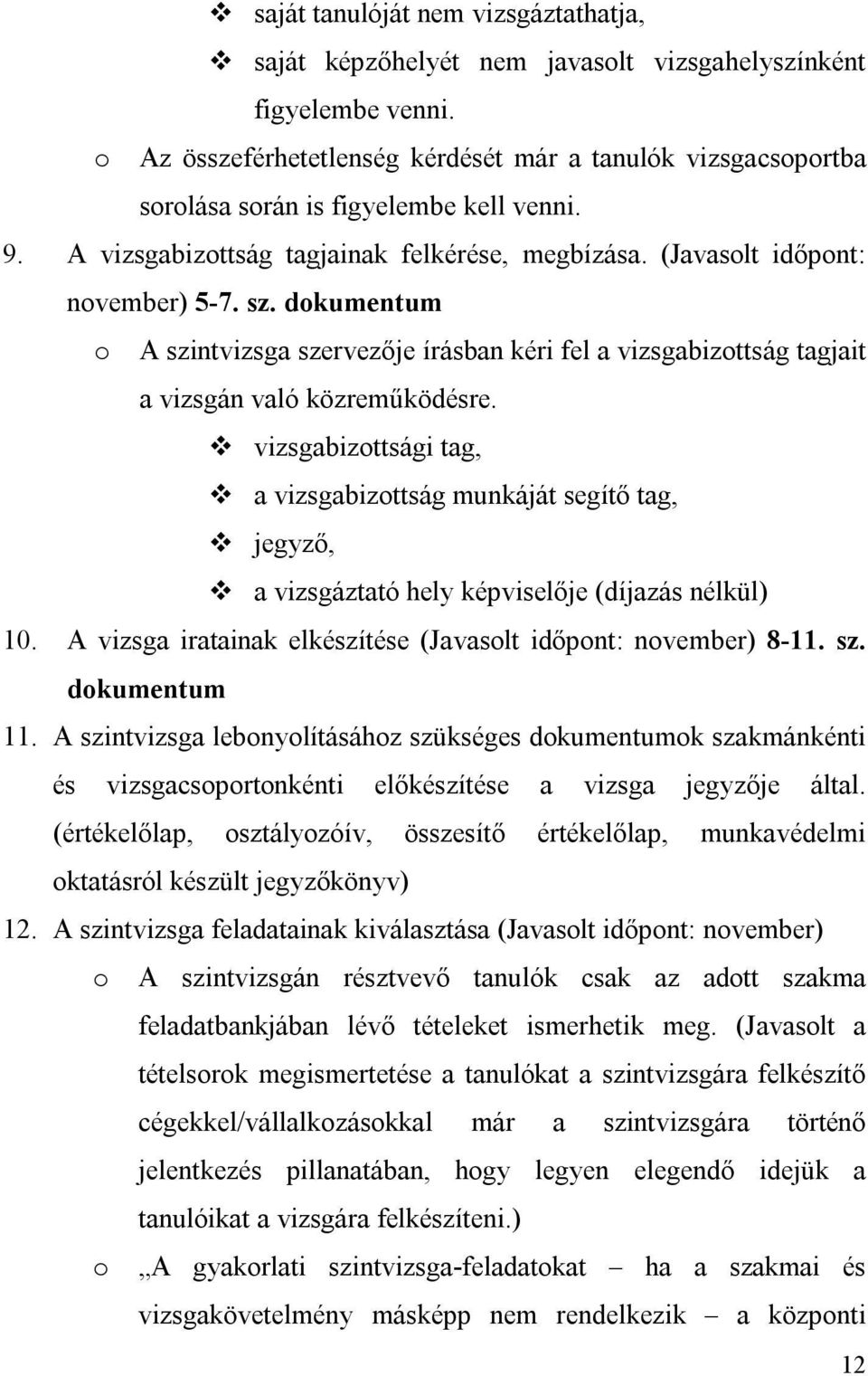 ❖ saját tanulóját nem vizsgáztathatja,

❖ saját képzőhelyét nem javasolt vizsgahelyszínként figyelembe venni.

o Az összeférhetetlenség kérdését már a tanulók vizsgacsoportba sorolása során is figyelembe kell venni.

9. A vizsgabizottság tagjainak felkérése, megbízása. (Javasolt időpont: november) 5-7. sz. dokumentum

o A szintvizsga szervezője írásban kéri fel a vizsgabizottság tagjait a vizsgán való közreműködésre.

❖ vizsgabizottsági tag,

❖ a vizsgabizottság munkáját segítő tag,

❖ jegyző,

❖ a vizsgáztató hely képviselője (díjazás nélkül)

10. A vizsga iratainak elkészítése (Javasolt időpont: november) 8-11. sz. dokumentum

11. A szintvizsga lebonyolításához szükséges dokumentumok szakmánkénti és vizsgacsoportonkénti előkészítése a vizsga jegyzője által. (értékelőlap, osztályozóív, összesítő értékelőlap, munkavédelmi oktatásról készült jegyzőkönyv)

12. A szintvizsga feladatainak kiválasztása (Javasolt időpont: november)

o A szintvizsgán résztvevő tanulók csak az adott szakma feladatbankjában lévő tételeket ismerhetik meg. (Javasolt a tételsorok megismertetése a tanulókat a szintvizsgára felkészítő cégekkel/vállalkozásokkal már a szintvizsgára történő jelentkezés pillanatában, hogy legyen elegendő idejük a tanulóikat a vizsgára felkészíteni.)

o „A gyakorlati szintvizsga-feladatokat – ha a szakmai és vizsgakövetelmény másképp nem rendelkezik – a központi

12